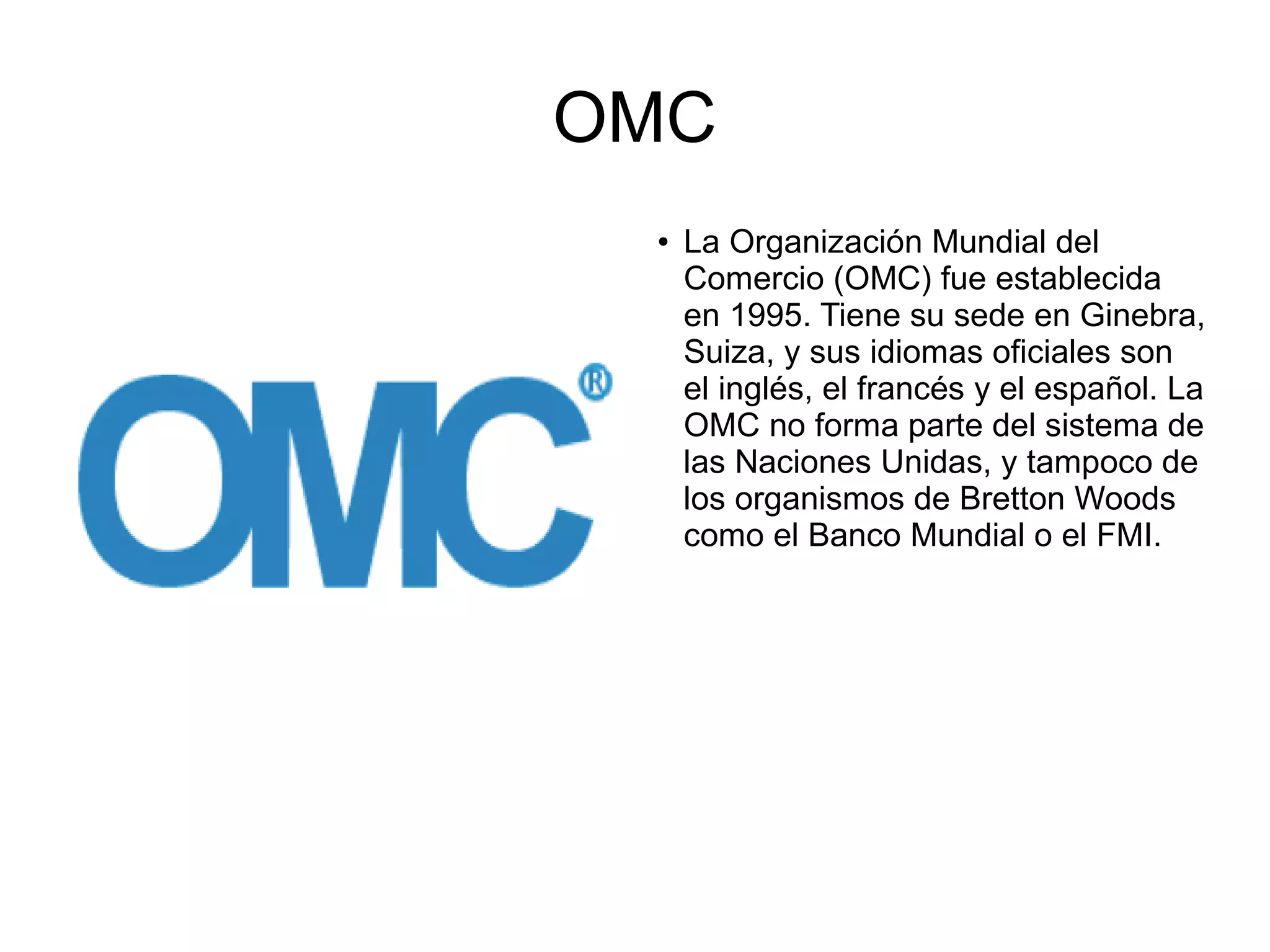 OMC

OMC®

• La Organización Mundial del Comercio (OMC) fue establecida en 1995. Tiene su sede en Ginebra, Suiza, y sus idiomas oficiales son el inglés, el francés y el español. La OMC no forma parte del sistema de las Naciones Unidas, y tampoco de los organismos de Bretton Woods como el Banco Mundial o el FMI.